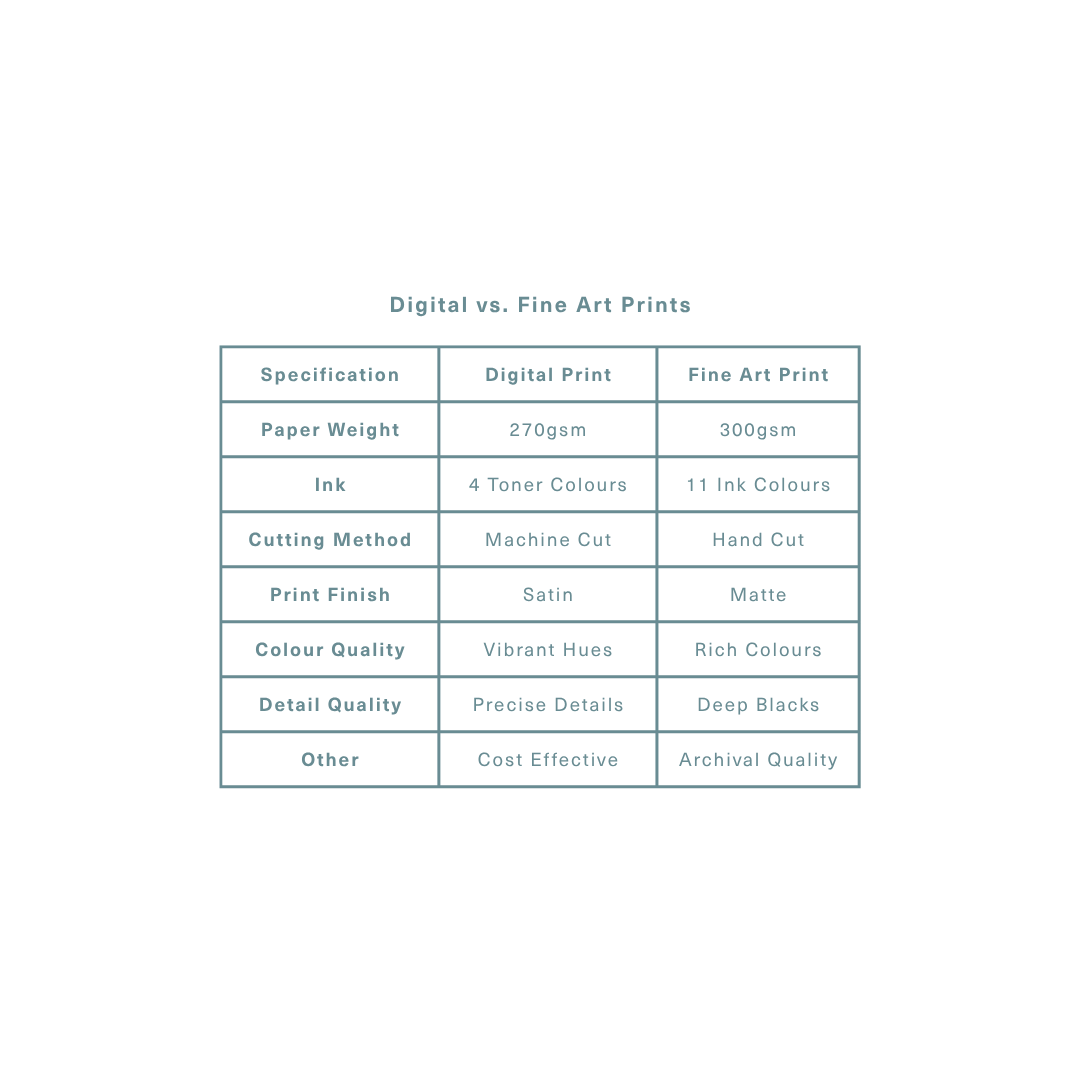 Digital vs. Fine Art Prints

| Specification | Digital Print | Fine Art Print |
|---|---|---|
| Paper Weight | 270gsm | 300gsm |
| Ink | 4 Toner Colours | 11 Ink Colours |
| Cutting Method | Machine Cut | Hand Cut |
| Print Finish | Satin | Matte |
| Colour Quality | Vibrant Hues | Rich Colours |
| Detail Quality | Precise Details | Deep Blacks |
| Other | Cost Effective | Archival Quality |